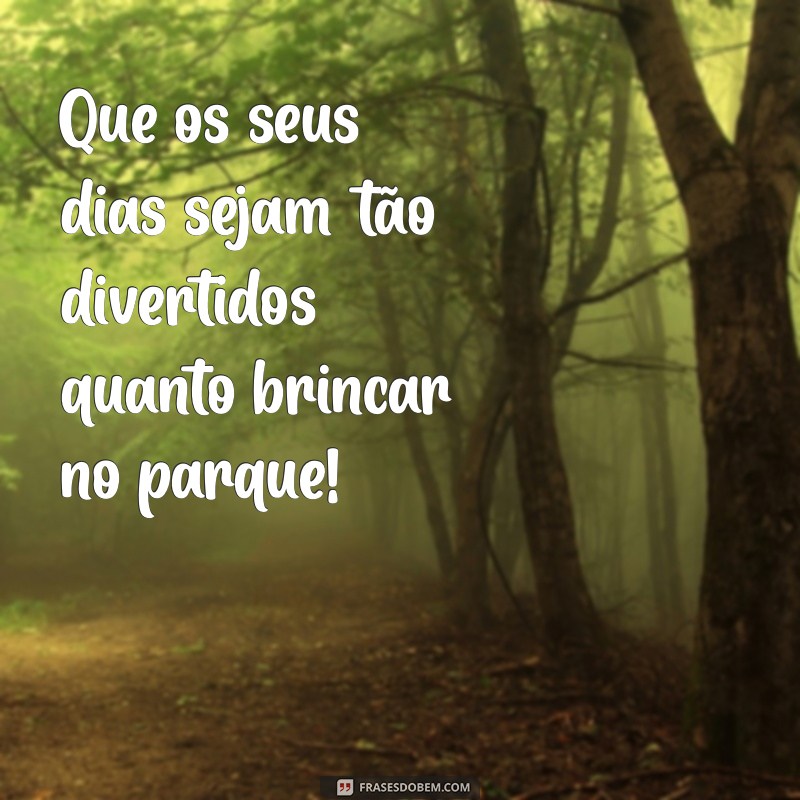 Que os seus dias sejam tão divertidos quanto brincar no parque!

FRASESDOBEM.COM